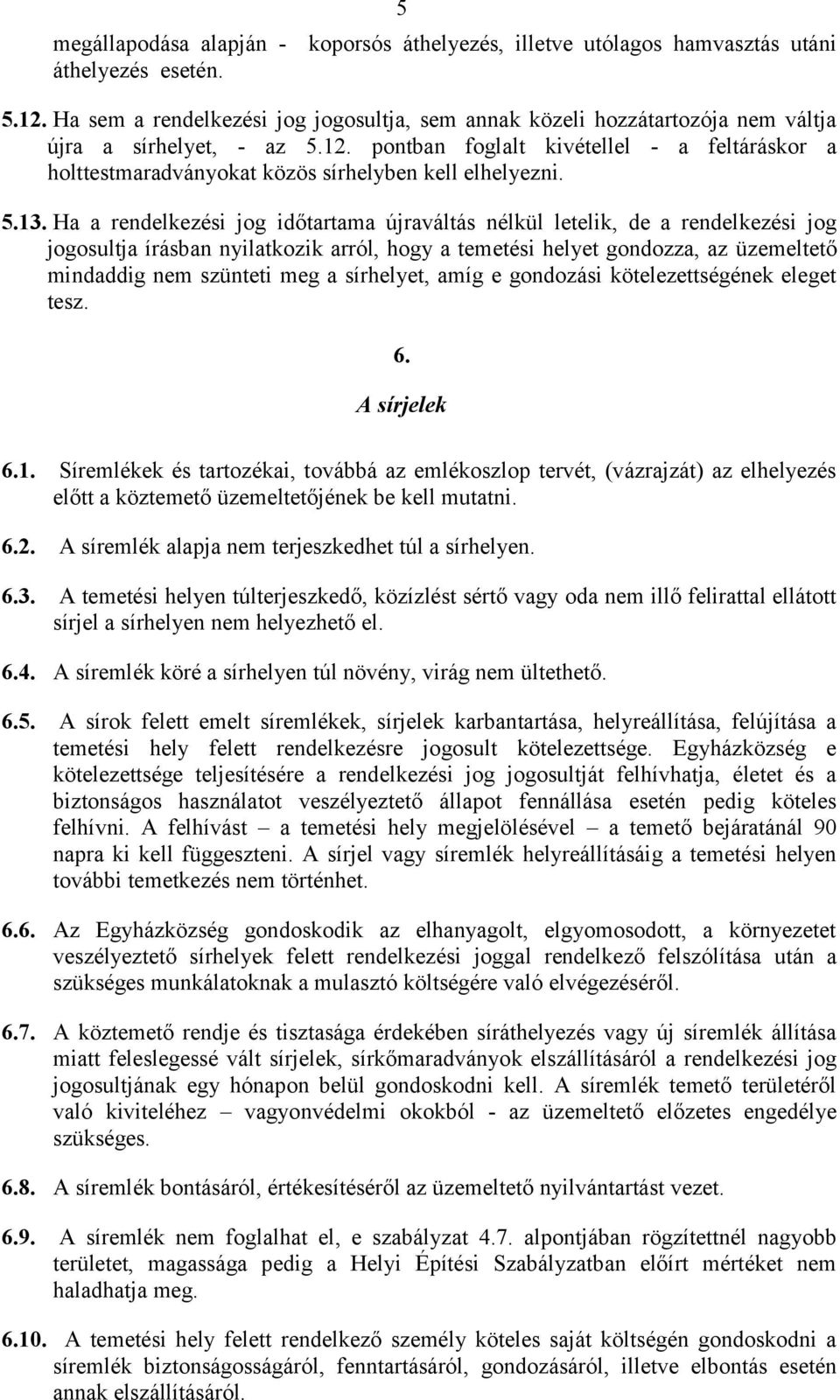 5

megállapodása alapján - koporsós áthelyezés, illetve utólagos hamvasztás utáni áthelyezés esetén.

5.12. Ha sem a rendelkezési jog jogosultja, sem annak közeli hozzátartozója nem váltja újra a sírhelyet, - az 5.12. pontban foglalt kivétellel - a feltáráskor a holttestmaradványokat közös sírhelyben kell elhelyezni.

5.13. Ha a rendelkezési jog időtartama újraváltás nélkül letelik, de a rendelkezési jog jogosultja írásban nyilatkozik arról, hogy a temetési helyet gondozza, az üzemeltető mindaddig nem szünteti meg a sírhelyet, amíg e gondozási kötelezettségének eleget tesz.

6.
A sírjelek

6.1. Síremlékek és tartozékai, továbbá az emlékoszlop tervét, (vázrajzát) az elhelyezés előtt a köztemető üzemeltetőjének be kell mutatni.

6.2. A síremlék alapja nem terjeszkedhet túl a sírhelyen.

6.3. A temetési helyen túlterjeszkedő, közízlést sértő vagy oda nem illő felirattal ellátott sírjel a sírhelyen nem helyezhető el.

6.4. A síremlék köré a sírhelyen túl növény, virág nem ültethető.

6.5. A sírok felett emelt síremlékek, sírjelek karbantartása, helyreállítása, felújítása a temetési hely felett rendelkezésre jogosult kötelezettsége. Egyházközség e kötelezettsége teljesítésére a rendelkezési jog jogosultját felhívhatja, életet és a biztonságos használatot veszélyeztető állapot fennállása esetén pedig köteles felhívni. A felhívást – a temetési hely megjelölésével – a temető bejáratánál 90 napra ki kell függeszteni. A sírjel vagy síremlék helyreállításáig a temetési helyen további temetkezés nem történhet.

6.6. Az Egyházközség gondoskodik az elhanyagolt, elgyomosodott, a környezetet veszélyeztető sírhelyek felett rendelkezési joggal rendelkező felszólítása után a szükséges munkálatoknak a mulasztó költségére való elvégezéséről.

6.7. A köztemető rendje és tisztasága érdekében síráthelyezés vagy új síremlék állítása miatt feleslegessé vált sírjelek, sírkőmaradványok elszállításáról a rendelkezési jog jogosultjának egy hónapon belül gondoskodni kell. A síremlék temető területéről való kiviteléhez – vagyonvédelmi okokból - az üzemeltető előzetes engedélye szükséges.

6.8. A síremlék bontásáról, értékesítéséről az üzemeltető nyilvántartást vezet.

6.9. A síremlék nem foglalhat el, e szabályzat 4.7. alpontjában rögzítettnél nagyobb területet, magassága pedig a Helyi Építési Szabályzatban előírt mértéket nem haladhatja meg.

6.10. A temetési hely felett rendelkező személy köteles saját költségén gondoskodni a síremlék biztonságosságáról, fenntartásáról, gondozásáról, illetve elbontás esetén annak elszállításáról.